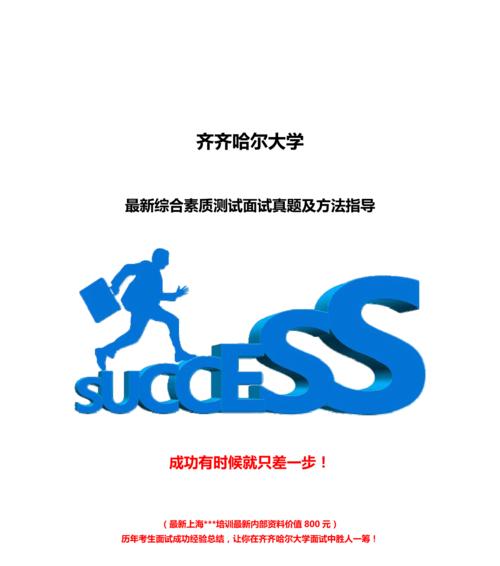 齐齐哈尔大学

最新综合素质测试面试真题及方法指导

SUCCESS

成功有时候就只差一步！

（最新上海***培训最新内部资料价值 800 元）
历年考生面试成功经验总结，让你在齐齐哈尔大学面试中胜人一筹！